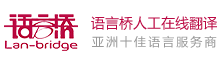 语言桥
Lan-bridge

语言桥人工在线翻译
亚洲十佳语言服务商